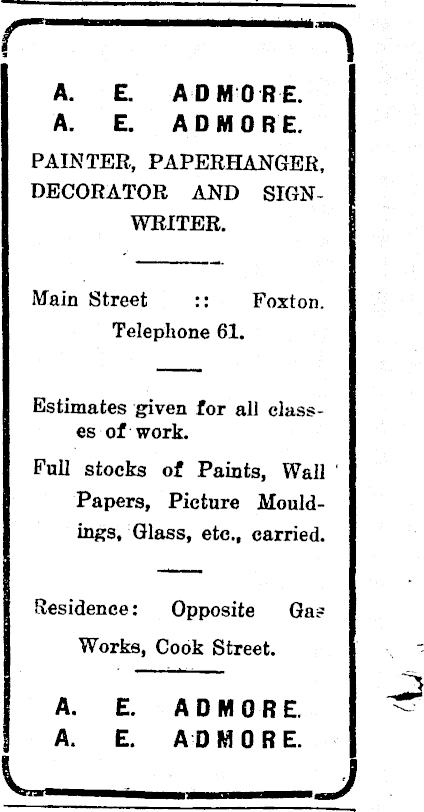 A. E. ADMORE.
A. E. ADMORE.

PAINTER, PAPERHANGER, DECORATOR AND SIGNWRITER.

Main Street :: Foxton.
Telephone 61.

Estimates given for all classes of work.

Full stocks of Paints, Wall Papers, Picture Mouldings, Glass, etc., carried.

Residence: Opposite Gas Works, Cook Street.

A. E. ADMORE.
A. E. ADMORE.